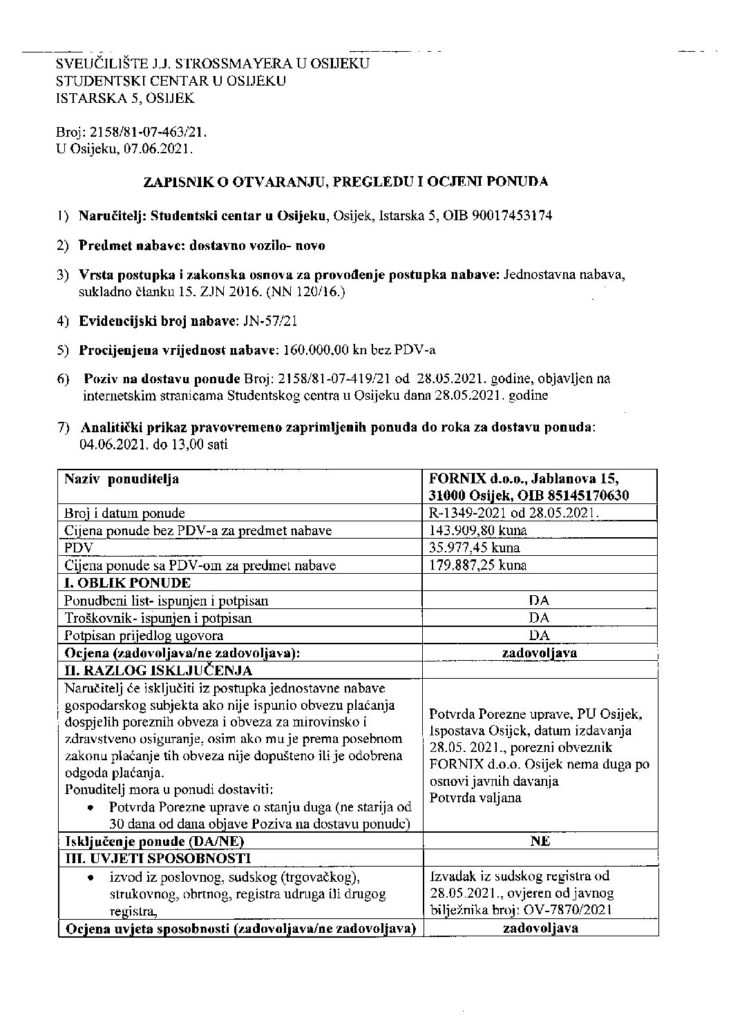 SVEUČILIŠTE J.J. STROSSMAYERA U OSIJEKU
STUDENTSKI CENTAR U OSIJEKU
ISTARSKA 5, OSIJEK

Broj: 2158/81-07-463/21.
U Osijeku, 07.06.2021.

ZAPISNIK O OTVARANJU, PREGLEDU I OCJENI PONUDA

1) Naručitelj: Studentski centar u Osijeku, Osijek, Istarska 5, OIB 90017453174

2) Predmet nabave: dostavno vozilo- novo

3) Vrsta postupka i zakonska osnova za provođenje postupka nabave: Jednostavna nabava, sukladno članku 15. ZJN 2016. (NN 120/16.)

4) Evidencijski broj nabave: JN-57/21

5) Procijenjena vrijednost nabave: 160.000,00 kn bez PDV-a

6) Poziv na dostavu ponude Broj: 2158/81-07-419/21 od 28.05.2021. godine, objavljen na internetskim stranicama Studentskog centra u Osijeku dana 28.05.2021. godine

7) Analitički prikaz pravovremeno zaprimljenih ponuda do roka za dostavu ponuda: 04.06.2021. do 13,00 sati

| Naziv ponuditelja | FORNIX d.o.o., Jablanova 15, 31000 Osijek, OIB 85145170630 |
|---|---|
| Broj i datum ponude | R-1349-2021 od 28.05.2021. |
| Cijena ponude bez PDV-a za predmet nabave | 143.909,80 kuna |
| PDV | 35.977,45 kuna |
| Cijena ponude sa PDV-om za predmet nabave | 179.887,25 kuna |
| I. OBLIK PONUDE | |
| Ponudbeni list- ispunjen i potpisan | DA |
| Troškovnik- ispunjen i potpisan | DA |
| Potpisan prijedlog ugovora | DA |
| Ocjena (zadovoljava/ne zadovoljava): | zadovoljava |
| II. RAZLOG ISKLJUČENJA | |
| Naručitelj će isključiti iz postupka jednostavne nabave gospodarskog subjekta ako nije ispunio obvezu plaćanja dospjelih poreznih obveza i obveza za mirovinsko i zdravstveno osiguranje, osim ako mu je prema posebnom zakonu plaćanje tih obveza nije dopušteno ili je odobrena odgoda plaćanja. Ponuditelj mora u ponudi dostaviti: • Potvrda Porezne uprave o stanju duga (ne starija od 30 dana od dana objave Poziva na dostavu ponude) | Potvrda Porezne uprave, PU Osijek, Ispostava Osijek, datum izdavanja 28.05. 2021., porezni obveznik FORNIX d.o.o. Osijek nema duga po osnovi javnih davanja Potvrda valjana |
| Isključenje ponude (DA/NE) | NE |
| III. UVJETI SPOSOBNOSTI | |
| • izvod iz poslovnog, sudskog (trgovačkog), strukovnog, obrtnog, registra udruga ili drugog registra, | Izvadak iz sudskog registra od 28.05.2021., ovjeren od javnog bilježnika broj: OV-7870/2021 |
| Ocjena uvjeta sposobnosti (zadovoljava/ne zadovoljava) | zadovoljava |